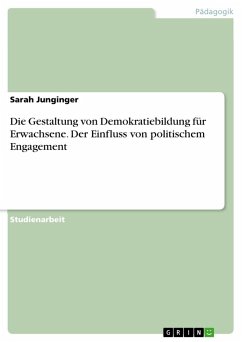 Pädagogik

Sarah Junginger

Die Gestaltung von Demokratiebildung für Erwachsene. Der Einfluss von politischem Engagement

Studienarbeit

GRIN